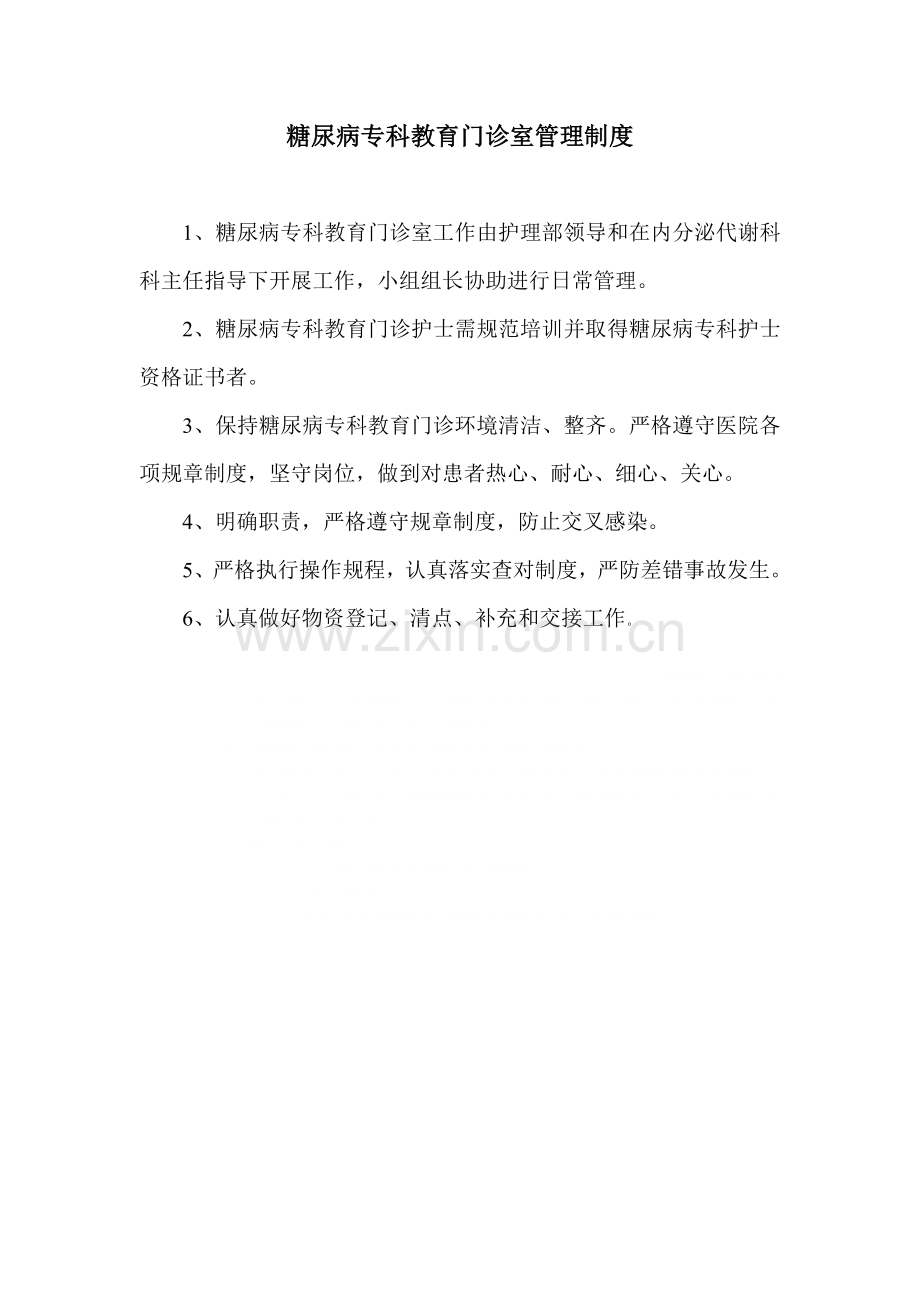 糖尿病专科教育门诊室管理制度

1、糖尿病专科教育门诊室工作由护理部领导和在内分泌代谢科科主任指导下开展工作，小组组长协助进行日常管理。

2、糖尿病专科教育门诊护士需规范培训并取得糖尿病专科护士资格证书者。

3、保持糖尿病专科教育门诊环境清洁、整齐。严格遵守医院各项规章制度，坚守岗位，做到对患者热心、耐心、细心、关心。

4、明确职责，严格遵守规章制度，防止交叉感染。

5、严格执行操作规程，认真落实查对制度，严防差错事故发生。

6、认真做好物资登记、清点、补充和交接工作。

www.zixin.com.cn